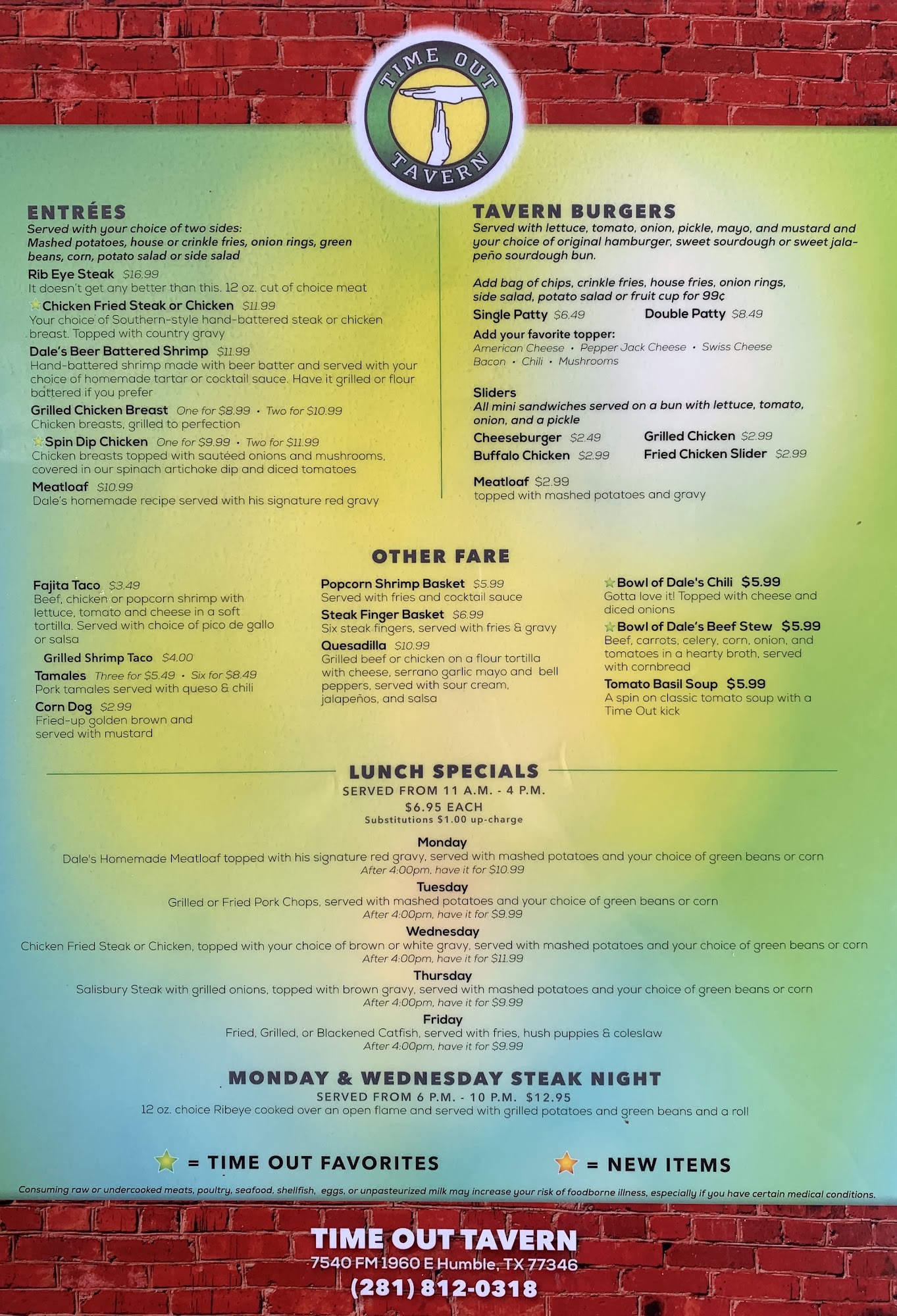 TIME OUT TAVERN

ENTRÉES
Served with your choice of two sides:
Mashed potatoes, house or crinkle fries, onion rings, green beans, corn, potato salad or side salad

Rib Eye Steak $16.99
It doesn't get any better than this. 12 oz. cut of choice meat

Chicken Fried Steak or Chicken $11.99
Your choice of Southern-style hand-battered steak or chicken breast. Topped with country gravy

Dale's Beer Battered Shrimp $11.99
Hand-battered shrimp made with beer batter and served with your choice of homemade tartar or cocktail sauce. Have it grilled or flour battered if you prefer

Grilled Chicken Breast One for $8.99 • Two for $10.99
Chicken breasts, grilled to perfection

Spin Dip Chicken One for $9.99 • Two for $11.99
Chicken breasts topped with sautéed onions and mushrooms, covered in our spinach artichoke dip and diced tomatoes

Meatloaf $10.99
Dale's homemade recipe served with his signature red gravy

TAVERN BURGERS
Served with lettuce, tomato, onion, pickle, mayo, and mustard and your choice of original hamburger, sweet sourdough or sweet jalapeño sourdough bun.

Add bag of chips, crinkle fries, house fries, onion rings, side salad, potato salad or fruit cup for 99¢

Single Patty $6.49 Double Patty $8.49

Add your favorite topper:
American Cheese • Pepper Jack Cheese • Swiss Cheese
Bacon • Chili • Mushrooms

Sliders
All mini sandwiches served on a bun with lettuce, tomato, onion, and a pickle

Cheeseburger $2.49 Grilled Chicken $2.99
Buffalo Chicken $2.99 Fried Chicken Slider $2.99

Meatloaf $2.99
topped with mashed potatoes and gravy

OTHER FARE

Fajita Taco $3.49
Beef, chicken or popcorn shrimp with lettuce, tomato and cheese in a soft tortilla. Served with choice of pico de gallo or salsa

Grilled Shrimp Taco $4.00

Tamales Three for $5.49 • Six for $8.49
Pork tamales served with queso & chili

Corn Dog $2.99
Fried-up golden brown and served with mustard

Popcorn Shrimp Basket $5.99
Served with fries and cocktail sauce

Steak Finger Basket $6.99
Six steak fingers, served with fries & gravy

Quesadilla $10.99
Grilled beef or chicken on a flour tortilla with cheese, serrano garlic mayo and bell peppers, served with sour cream, jalapeños, and salsa

Bowl of Dale's Chili $5.99
Gotta love it! Topped with cheese and diced onions

Bowl of Dale's Beef Stew $5.99
Beef, carrots, celery, corn, onion, and tomatoes in a hearty broth, served with cornbread

Tomato Basil Soup $5.99
A spin on classic tomato soup with a Time Out kick

LUNCH SPECIALS
SERVED FROM 11 A.M. - 4 P.M.
$6.95 EACH
Substitutions $1.00 up-charge

Monday
Dale's Homemade Meatloaf topped with his signature red gravy, served with mashed potatoes and your choice of green beans or corn
After 4:00pm, have it for $10.99

Tuesday
Grilled or Fried Pork Chops, served with mashed potatoes and your choice of green beans or corn
After 4:00pm, have it for $9.99

Wednesday
Chicken Fried Steak or Chicken, topped with your choice of brown or white gravy, served with mashed potatoes and your choice of green beans or corn
After 4:00pm, have it for $11.99

Thursday
Salisbury Steak with grilled onions, topped with brown gravy, served with mashed potatoes and your choice of green beans or corn
After 4:00pm, have it for $9.99

Friday
Fried, Grilled, or Blackened Catfish, served with fries, hush puppies & coleslaw
After 4:00pm, have it for $9.99

MONDAY & WEDNESDAY STEAK NIGHT
SERVED FROM 6 P.M. - 10 P.M. $12.95
12 oz. choice Ribeye cooked over an open flame and served with grilled potatoes and green beans and a roll

= TIME OUT FAVORITES = NEW ITEMS

Consuming raw or undercooked meats, poultry, seafood, shellfish, eggs, or unpasteurized milk may increase your risk of foodborne illness, especially if you have certain medical conditions.

TIME OUT TAVERN
7540 FM 1960 E Humble, TX 77346
(281) 812-0318